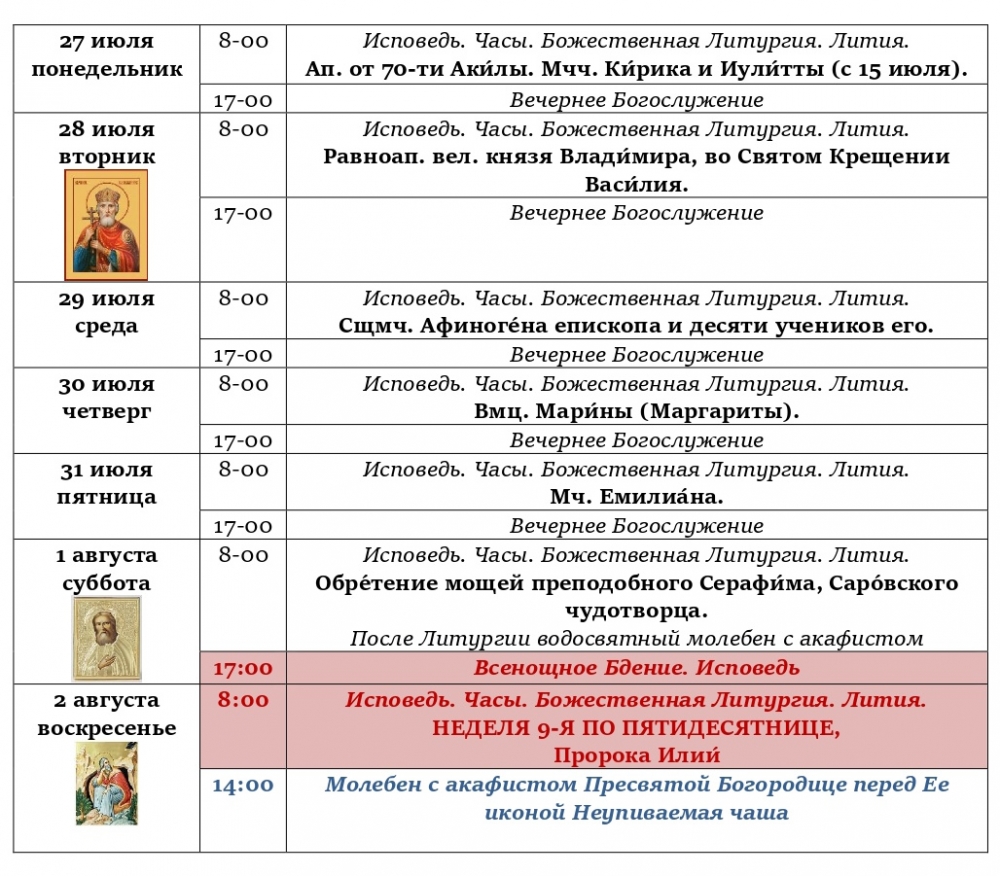 | 27 июля понедельник | 8-00 | Исповедь. Часы. Божественная Литургия. Лития. Ап. от 70-ти Аки́лы. Мчч. Ки́рика и Иули́тты (с 15 июля). |
|---|---|---|
| | 17-00 | Вечернее Богослужение |
| 28 июля вторник | 8-00 | Исповедь. Часы. Божественная Литургия. Лития. Равноап. вел. князя Влади́мира, во Святом Крещении Васи́лия. |
| | 17-00 | Вечернее Богослужение |
| 29 июля среда | 8-00 | Исповедь. Часы. Божественная Литургия. Лития. Сщмч. Афиноге́на епископа и десяти учеников его. |
| | 17-00 | Вечернее Богослужение |
| 30 июля четверг | 8-00 | Исповедь. Часы. Божественная Литургия. Лития. Вмц. Мари́ны (Маргариты). |
| | 17-00 | Вечернее Богослужение |
| 31 июля пятница | 8-00 | Исповедь. Часы. Божественная Литургия. Лития. Мч. Емилиа́на. |
| | 17-00 | Вечернее Богослужение |
| 1 августа суббота | 8-00 | Исповедь. Часы. Божественная Литургия. Лития. Обре́тение мощей преподобного Серафи́ма, Саро́вского чудотворца. После Литургии водосвятный молебен с акафистом |
| | 17:00 | Всенощное Бдение. Исповедь |
| 2 августа воскресенье | 8:00 | Исповедь. Часы. Божественная Литургия. Лития. НЕДЕЛЯ 9-Я ПО ПЯТИДЕСЯТНИЦЕ, Пророка Илии́ |
| | 14:00 | Молебен с акафистом Пресвятой Богородице перед Ее иконой Неупиваемая чаша |